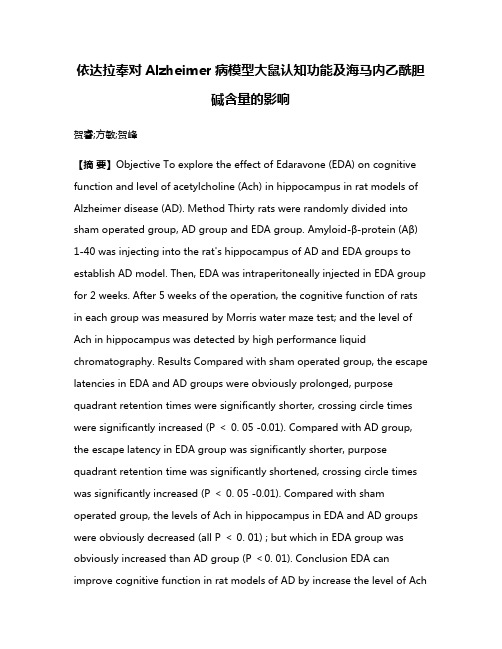 依达拉奉对 Alzheimer 病模型大鼠认知功能及海马内乙酰胆碱含量的影响

贺睿;方敏;贺峰

【摘 要】Objective To explore the effect of Edaravone (EDA) on cognitive function and level of acetylcholine (Ach) in hippocampus in rat models of Alzheimer disease (AD). Method Thirty rats were randomly divided into sham operated group, AD group and EDA group. Amyloid-β-protein (Aβ) 1-40 was injecting into the rat's hippocampus of AD and EDA groups to establish AD model. Then, EDA was intraperitoneally injected in EDA group for 2 weeks. After 5 weeks of the operation, the cognitive function of rats in each group was measured by Morris water maze test; and the level of Ach in hippocampus was detected by high performance liquid chromatography. Results Compared with sham operated group, the escape latencies in EDA and AD groups were obviously prolonged, purpose quadrant retention times were significantly shorter, crossing circle times were significantly increased (P < 0. 05 -0.01). Compared with AD group, the escape latency in EDA group was significantly shorter, purpose quadrant retention time was significantly shortened, crossing circle times was significantly increased (P < 0. 05 -0.01). Compared with sham operated group, the levels of Ach in hippocampus in EDA and AD groups were obviously decreased (all P < 0. 01) ; but which in EDA group was obviously increased than AD group (P < 0. 01). Conclusion EDA can improve cognitive function in rat models of AD by increase the level of Ach